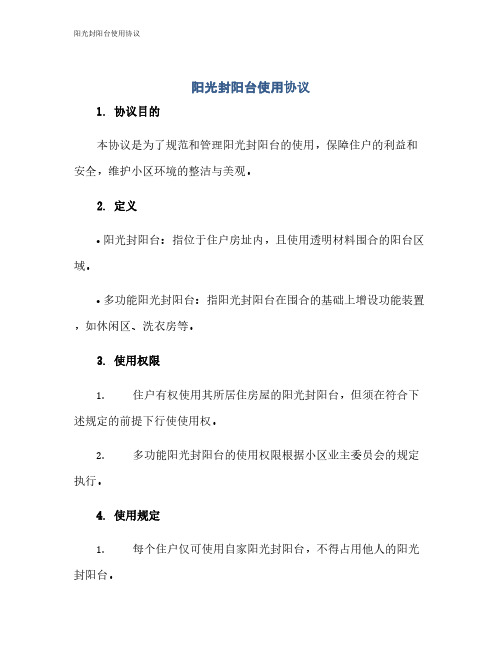 阳光封阳台使用协议

阳光封阳台使用协议

1. 协议目的

本协议是为了规范和管理阳光封阳台的使用，保障住户的利益和安全，维护小区环境的整洁与美观。

2. 定义

• 阳光封阳台：指位于住户房址内，且使用透明材料围合的阳台区域。

• 多功能阳光封阳台：指阳光封阳台在围合的基础上增设功能装置，如休闲区、洗衣房等。

3. 使用权限

1. 住户有权使用其所居住房屋的阳光封阳台，但须在符合下述规定的前提下行使使用权。

2. 多功能阳光封阳台的使用权限根据小区业主委员会的规定执行。

4. 使用规定

1. 每个住户仅可使用自家阳光封阳台，不得占用他人的阳光封阳台。